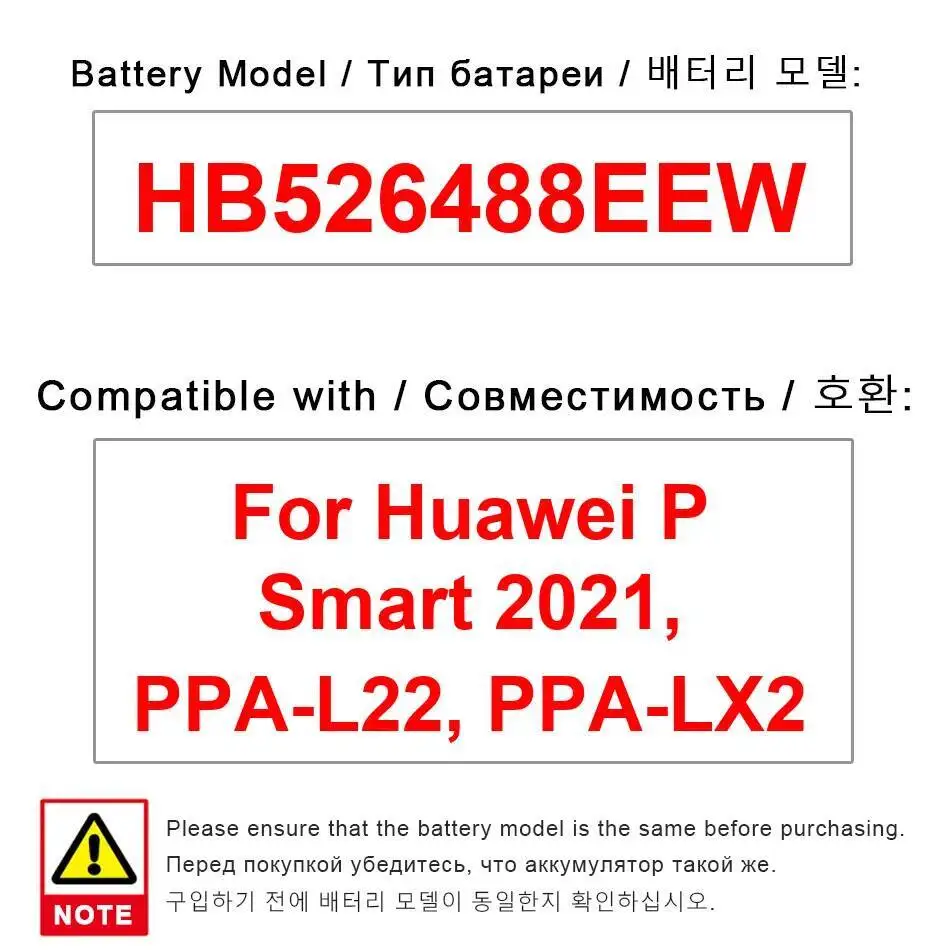 Battery Model / Тип батареи / 배터리 모델:

HB526488EEW

Compatible with / Совместимость / 호환:

For Huawei P Smart 2021, PPA-L22, PPA-LX2

NOTE

Please ensure that the battery model is the same before purchasing.

Перед покупкой убедитесь, что аккумулятор такой же.

구입하기 전에 배터리 모델이 동일한지 확인하십시오.